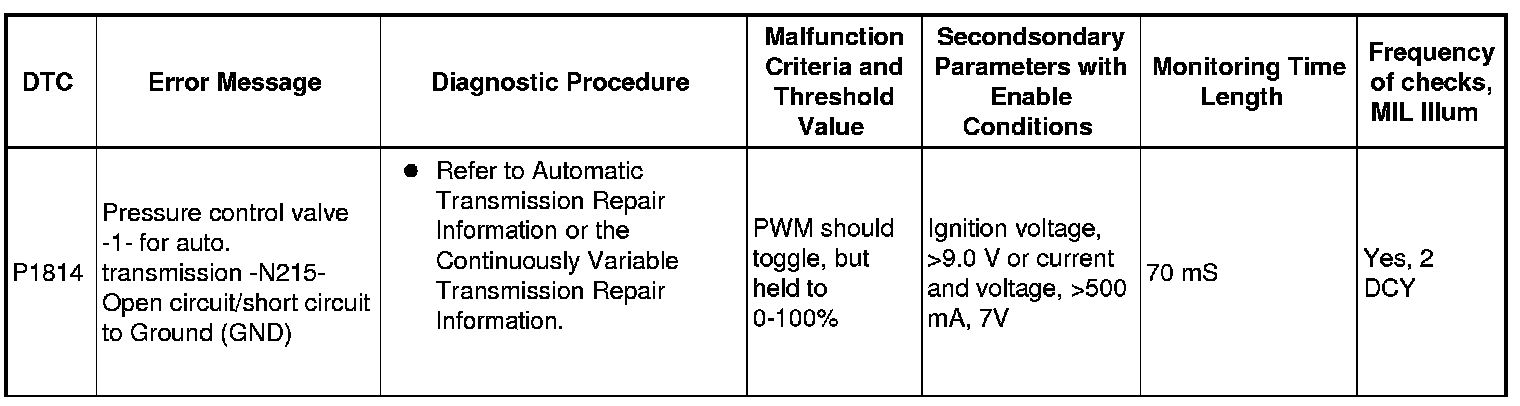 | DTC | Error Message | Diagnostic Procedure | Malfunction Criteria and Threshold Value | Secondsondary Parameters with Enable Conditions | Monitoring Time Length | Frequency of checks, MIL Illum |
|---|---|---|---|---|---|---|
| P1814 | Pressure control valve -1- for auto. transmission -N215- Open circuit/short circuit to Ground (GND) | ● Refer to Automatic Transmission Repair Information or the Continuously Variable Transmission Repair Information. | PWM should toggle, but held to 0-100% | Ignition voltage, >9.0 V or current and voltage, >500 mA, 7V | 70 mS | Yes, 2 DCY |